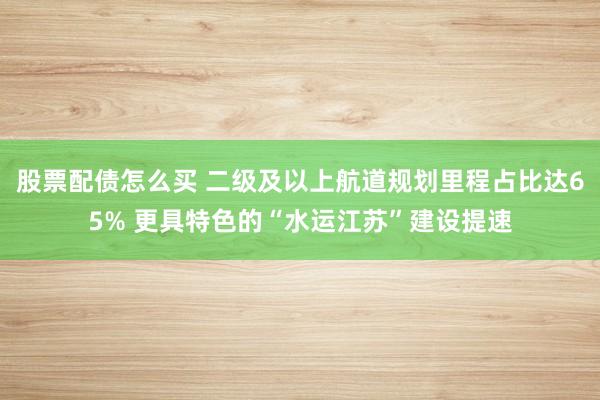 股票配债怎么买 二级及以上航道规划里程占比达65% 更具特色的“水运江苏”建设提速